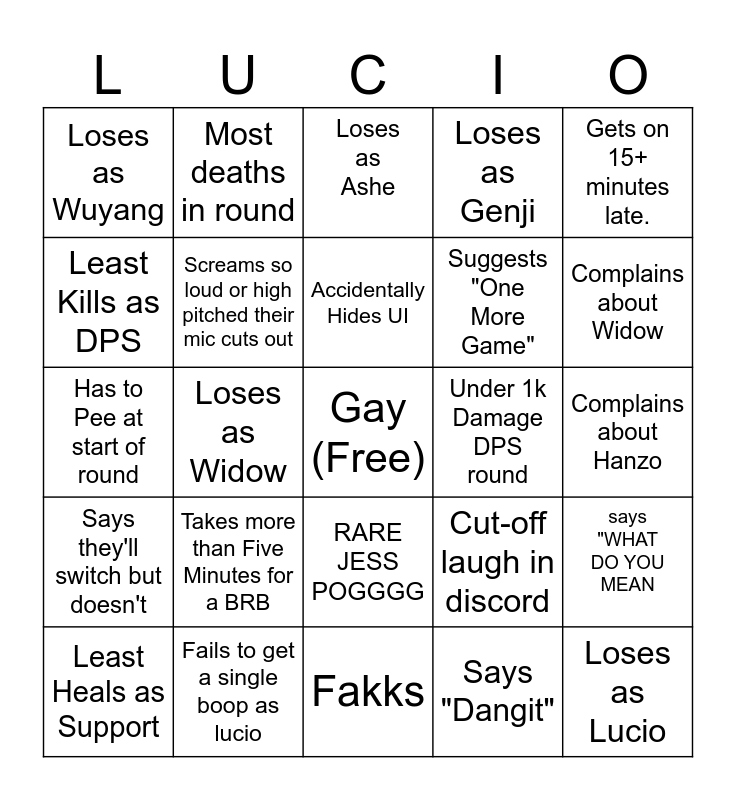 | L | U | C | I | O |
|---|---|---|---|---|
| Loses as Wuyang | Most deaths in round | Loses as Ashe | Loses as Genji | Gets on 15+ minutes late. |
| Least Kills as DPS | Screams so loud or high pitched their mic cuts out | Accidentally Hides UI | Suggests "One More Game" | Complains about Widow |
| Has to Pee at start of round | Loses as Widow | Gay (Free) | Under 1k Damage DPS round | Complains about Hanzo |
| Says they'll switch but doesn't | Takes more than Five Minutes for a BRB | RARE JESS POGGGG | Cut-off laugh in discord | says "WHAT DO YOU MEAN |
| Least Heals as Support | Fails to get a single boop as lucio | Fakks | Says "Dangit" | Loses as Lucio |